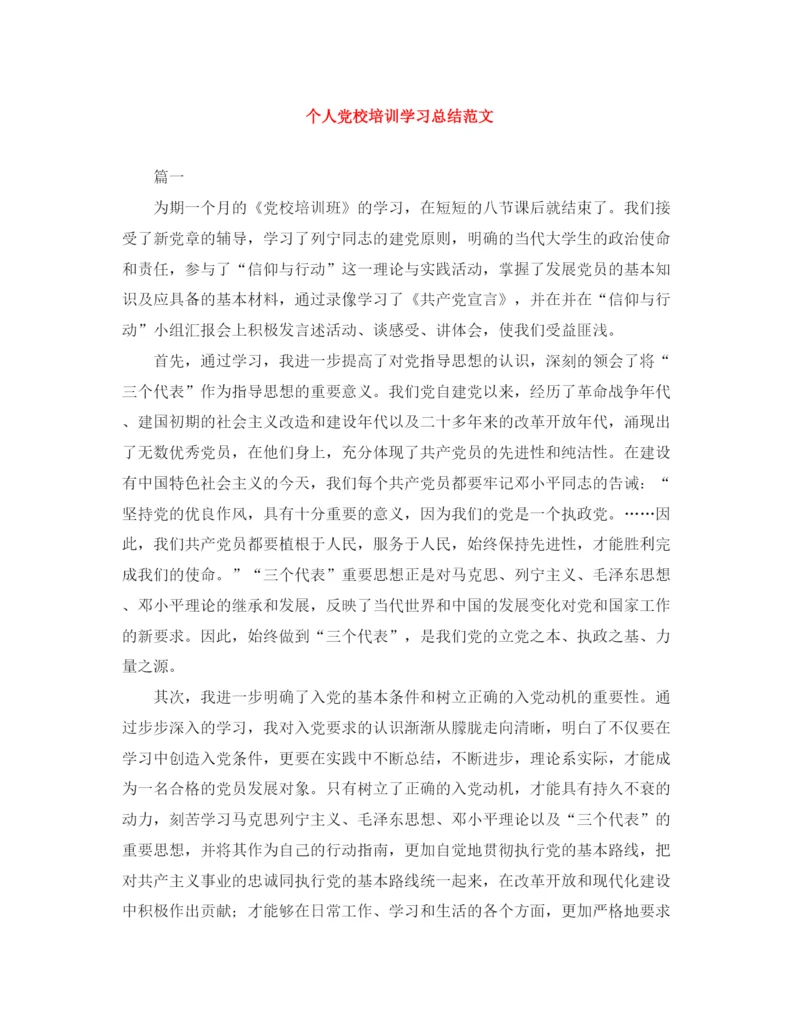 个人党校培训学习总结范文

篇一

为期一个月的《党校培训班》的学习，在短短的八节课后就结束了。我们接受了新党章的辅导，学习了列宁同志的建党原则，明确的当代大学生的政治使命和责任，参与了“信仰与行动”这一理论与实践活动，掌握了发展党员的基本知识及应具备的基本材料，通过录像学习了《共产党宣言》，并在并在“信仰与行动”小组汇报会上积极发言述活动、谈感受、讲体会，使我们受益匪浅。

首先，通过学习，我进一步提高了对党指导思想的认识，深刻的领会了将“三个代表”作为指导思想的重要意义。我们党自建党以来，经历了革命战争年代、建国初期的社会主义改造和建设年代以及二十多年来的改革开放年代，涌现出了无数优秀党员，在他们身上，充分体现了共产党员的先进性和纯洁性。在建设有中国特色社会主义的今天，我们每个共产党员都要牢记邓小平同志的告诫：“坚持党的优良作风，具有十分重要的意义，因为我们的党是一个执政党。……因此，我们共产党员都要植根于人民，服务于人民，始终保持先进性，才能胜利完成我们的使命。”“三个代表”重要思想正是对马克思、列宁主义、毛泽东思想、邓小平理论的继承和发展，反映了当代世界和中国的发展变化对党和国家工作的新要求。因此，始终做到“三个代表”，是我们党的立党之本、执政之基、力量之源。

其次，我进一步明确了入党的基本条件和树立正确的入党动机的重要性。通过步步深入的学习，我对入党要求的认识渐渐从朦胧走向清晰，明白了不仅要在学习中创造入党条件，更要在实践中不断总结，不断进步，理论系实际，才能成为一名合格的党员发展对象。只有树立了正确的入党动机，才能具有持久不衰的动力，刻苦学习马克思列宁主义、毛泽东思想、邓小平理论以及“三个代表”的重要思想，并将其作为自己的行动指南，更加自觉地贯彻执行党的基本路线，把对共产主义事业的忠诚同执行党的基本路线统一起来，在改革开放和现代化建设中积极作出贡献；才能够在日常工作、学习和生活的各个方面，更加严格地要求